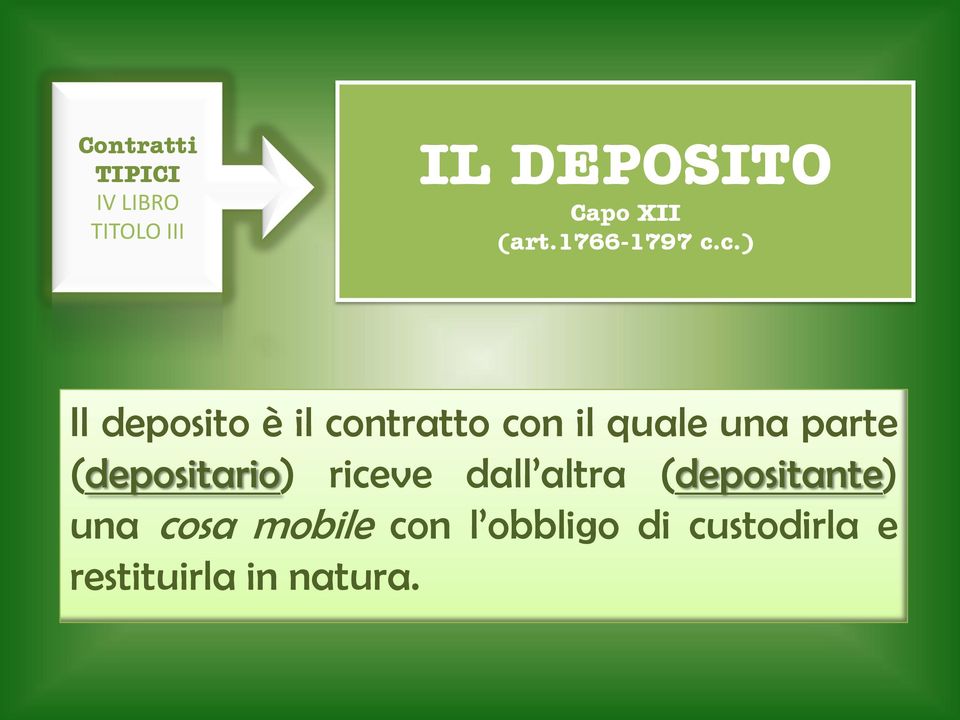 Contratti
TIPICI
IV LIBRO
TITOLO III

IL DEPOSITO
Capo XII
(art.1766-1797 c.c.)

Il deposito è il contratto con il quale una parte (depositario) riceve dall'altra (depositante) una cosa mobile con l'obbligo di custodirla e restituirla in natura.